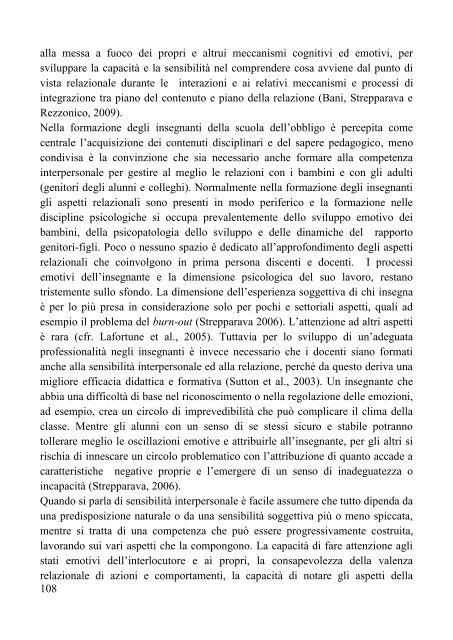 alla messa a fuoco dei propri e altrui meccanismi cognitivi ed emotivi, per sviluppare la capacità e la sensibilità nel comprendere cosa avviene dal punto di vista relazionale durante le interazioni e ai relativi meccanismi e processi di integrazione tra piano del contenuto e piano della relazione (Bani, Strepparava e Rezzonico, 2009).
Nella formazione degli insegnanti della scuola dell'obbligo è percepita come centrale l'acquisizione dei contenuti disciplinari e del sapere pedagogico, meno condivisa è la convinzione che sia necessario anche formare alla competenza interpersonale per gestire al meglio le relazioni con i bambini e con gli adulti (genitori degli alunni e colleghi). Normalmente nella formazione degli insegnanti gli aspetti relazionali sono presenti in modo periferico e la formazione nelle discipline psicologiche si occupa prevalentemente dello sviluppo emotivo dei bambini, della psicopatologia dello sviluppo e delle dinamiche del rapporto genitori-figli. Poco o nessuno spazio è dedicato all'approfondimento degli aspetti relazionali che coinvolgono in prima persona discenti e docenti. I processi emotivi dell'insegnante e la dimensione psicologica del suo lavoro, restano tristemente sullo sfondo. La dimensione dell'esperienza soggettiva di chi insegna è per lo più presa in considerazione solo per pochi e settoriali aspetti, quali ad esempio il problema del burn-out (Strepparava 2006). L'attenzione ad altri aspetti è rara (cfr. Lafortune et al., 2005). Tuttavia per lo sviluppo di un'adeguata professionalità negli insegnanti è invece necessario che i docenti siano formati anche alla sensibilità interpersonale ed alla relazione, perché da questo deriva una migliore efficacia didattica e formativa (Sutton et al., 2003). Un insegnante che abbia una difficoltà di base nel riconoscimento o nella regolazione delle emozioni, ad esempio, crea un circolo di imprevedibilità che può complicare il clima della classe. Mentre gli alunni con un senso di se stessi sicuro e stabile potranno tollerare meglio le oscillazioni emotive e attribuirle all'insegnante, per gli altri si rischia di innescare un circolo problematico con l'attribuzione di quanto accade a caratteristiche negative proprie e l'emergere di un senso di inadeguatezza o incapacità (Strepparava, 2006).
Quando si parla di sensibilità interpersonale è facile assumere che tutto dipenda da una predisposizione naturale o da una sensibilità soggettiva più o meno spiccata, mentre si tratta di una competenza che può essere progressivamente costruita, lavorando sui vari aspetti che la compongono. La capacità di fare attenzione agli stati emotivi dell'interlocutore e ai propri, la consapevolezza della valenza relazionale di azioni e comportamenti, la capacità di notare gli aspetti della
108